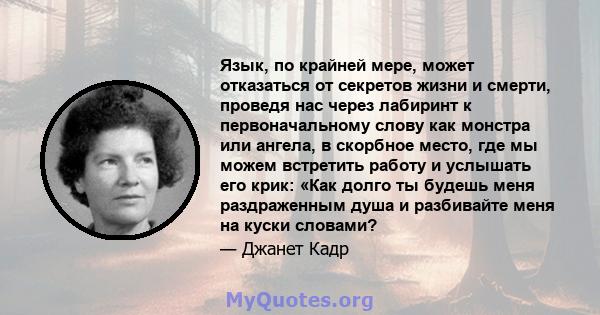 Язык, по крайней мере, может отказаться от секретов жизни и смерти, проведя нас через лабиринт к первоначальному слову как монстра или ангела, в скорбное место, где мы можем встретить работу и услышать его крик: «Как долго ты будешь меня раздраженным душа и разбивайте меня на куски словами?

— Джанет Кадр

MyQuotes.org